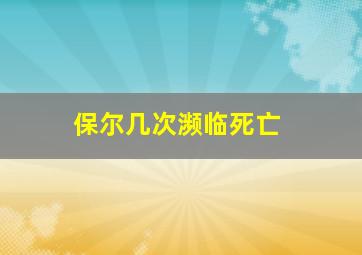 保尔几次濒临死亡